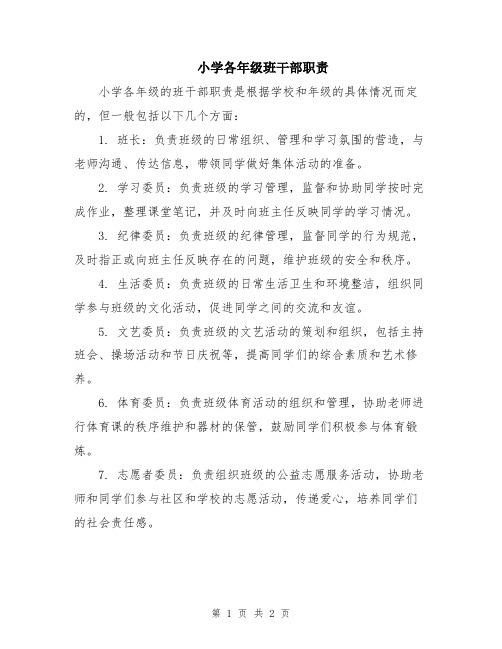 小学各年级班干部职责

小学各年级的班干部职责是根据学校和年级的具体情况而定的，但一般包括以下几个方面：

1. 班长：负责班级的日常组织、管理和学习氛围的营造，与老师沟通、传达信息，带领同学做好集体活动的准备。

2. 学习委员：负责班级的学习管理，监督和协助同学按时完成作业，整理课堂笔记，并及时向班主任反映同学的学习情况。

3. 纪律委员：负责班级的纪律管理，监督同学的行为规范，及时指正或向班主任反映存在的问题，维护班级的安全和秩序。

4. 生活委员：负责班级的日常生活卫生和环境整洁，组织同学参与班级的文化活动，促进同学之间的交流和友谊。

5. 文艺委员：负责班级的文艺活动的策划和组织，包括主持班会、操场活动和节日庆祝等，提高同学们的综合素质和艺术修养。

6. 体育委员：负责班级体育活动的组织和管理，协助老师进行体育课的秩序维护和器材的保管，鼓励同学们积极参与体育锻炼。

7. 志愿者委员：负责组织班级的公益志愿服务活动，协助老师和同学们参与社区和学校的志愿活动，传递爱心，培养同学们的社会责任感。

第 1 页 共 2 页